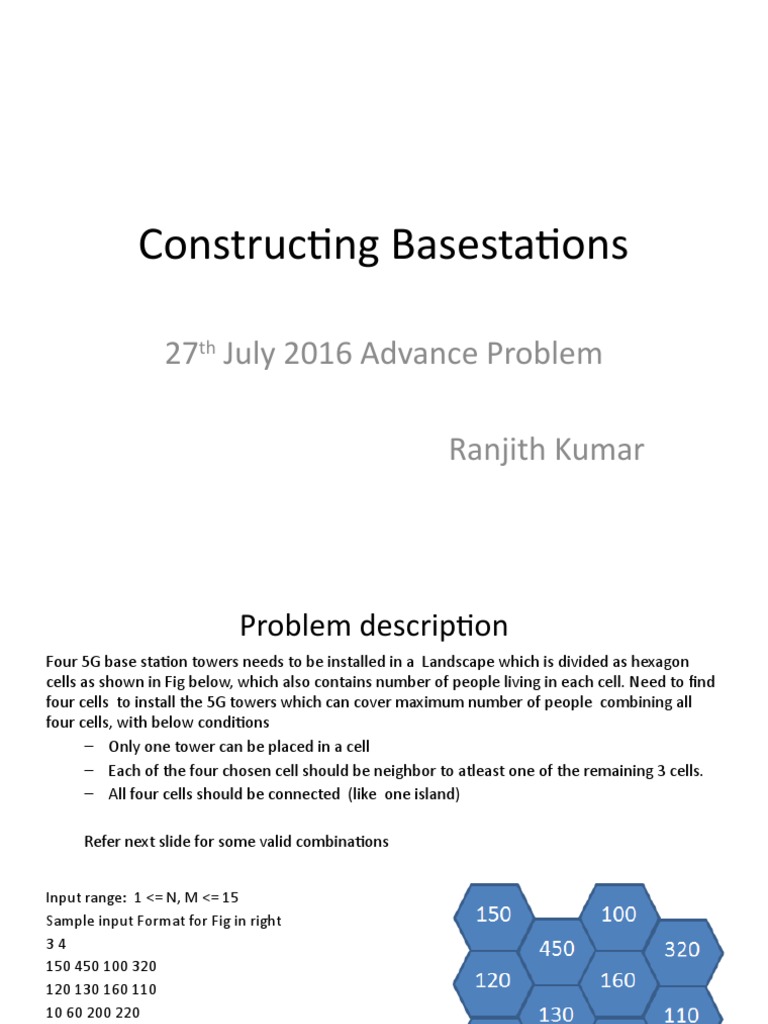 Constructing Basestations

27$^{th}$ July 2016 Advance Problem

Ranjith Kumar

Problem description

Four 5G base station towers needs to be installed in a Landscape which is divided as hexagon cells as shown in Fig below, which also contains number of people living in each cell. Need to find four cells to install the 5G towers which can cover maximum number of people combining all four cells, with below conditions

– Only one tower can be placed in a cell
– Each of the four chosen cell should be neighbor to atleast one of the remaining 3 cells.
– All four cells should be connected (like one island)

Refer next slide for some valid combinations

Input range: 1 <= N, M <= 15
Sample input Format for Fig in right
3 4
150 450 100 320
120 130 160 110
10 60 200 220

150
100
450
320
120
160
130
110